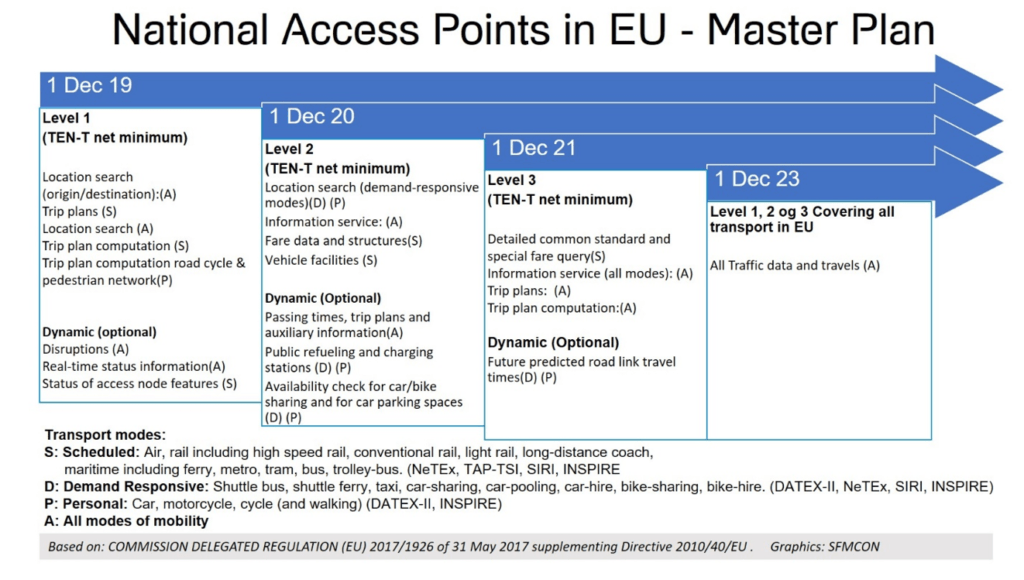 National Access Points in EU - Master Plan

1 Dec 19

Level 1
(TEN-T net minimum)

Location search (origin/destination):(A)
Trip plans (S)
Location search (A)
Trip plan computation (S)
Trip plan computation road cycle & pedestrian network(P)

Dynamic (optional)
Disruptions (A)
Real-time status information(A)
Status of access node features (S)

1 Dec 20

Level 2
(TEN-T net minimum)
Location search (demand-responsive modes)(D) (P)
Information service: (A)
Fare data and structures(S)
Vehicle facilities (S)

Dynamic (Optional)
Passing times, trip plans and auxiliary information(A)
Public refueling and charging stations (D) (P)
Availability check for car/bike sharing and for car parking spaces (D) (P)

1 Dec 21

Level 3
(TEN-T net minimum)

Detailed common standard and special fare query(S)
Information service (all modes): (A)
Trip plans: (A)
Trip plan computation:(A)

Dynamic (Optional)
Future predicted road link travel times(D) (P)

1 Dec 23

Level 1, 2 og 3 Covering all transport in EU

All Traffic data and travels (A)

Transport modes:
S: Scheduled: Air, rail including high speed rail, conventional rail, light rail, long-distance coach, maritime including ferry, metro, tram, bus, trolley-bus. (NeTEx, TAP-TSI, SIRI, INSPIRE
D: Demand Responsive: Shuttle bus, shuttle ferry, taxi, car-sharing, car-pooling, car-hire, bike-sharing, bike-hire. (DATEX-II, NeTEx, SIRI, INSPIRE)
P: Personal: Car, motorcycle, cycle (and walking) (DATEX-II, INSPIRE)
A: All modes of mobility

Based on: COMMISSION DELEGATED REGULATION (EU) 2017/1926 of 31 May 2017 supplementing Directive 2010/40/EU . Graphics: SFMCON